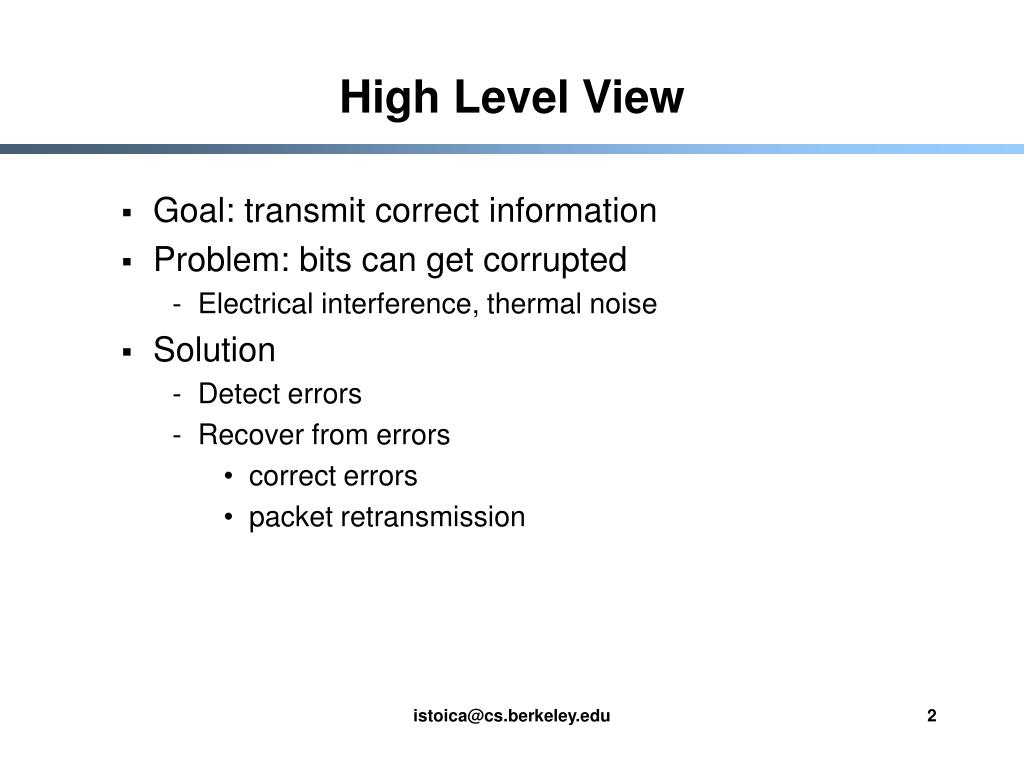 High Level View

▪ Goal: transmit correct information
▪ Problem: bits can get corrupted
- Electrical interference, thermal noise
▪ Solution
- Detect errors
- Recover from errors
• correct errors
• packet retransmission

istoica@cs.berkeley.edu

2